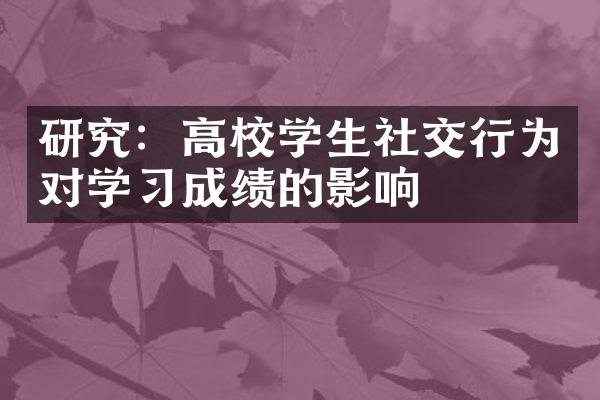 研究：高校学生社交行为对学习成绩的影响